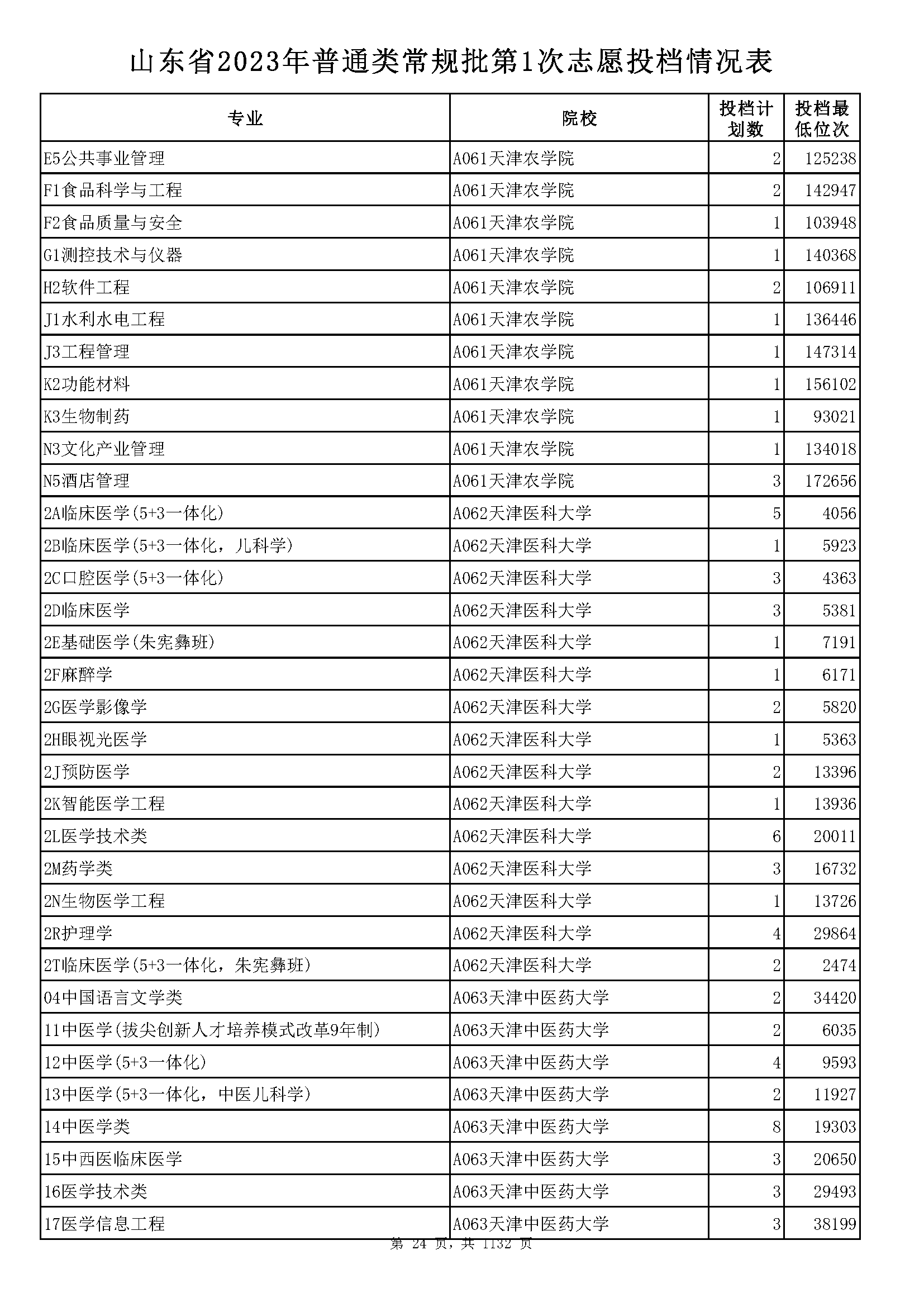 山东省2023年普通类常规批第1次志愿投档情况表

| 专业 | 院校 | 投档计划数 | 投档最低位次 |
|---|---|---|---|
| E5公共事业管理 | A061天津农学院 | 2 | 125238 |
| F1食品科学与工程 | A061天津农学院 | 2 | 142947 |
| F2食品质量与安全 | A061天津农学院 | 1 | 103948 |
| G1测控技术与仪器 | A061天津农学院 | 1 | 140368 |
| H2软件工程 | A061天津农学院 | 2 | 106911 |
| J1水利水电工程 | A061天津农学院 | 1 | 136446 |
| J3工程管理 | A061天津农学院 | 1 | 147314 |
| K2功能材料 | A061天津农学院 | 1 | 156102 |
| K3生物制药 | A061天津农学院 | 1 | 93021 |
| N3文化产业管理 | A061天津农学院 | 1 | 134018 |
| N5酒店管理 | A061天津农学院 | 3 | 172656 |
| 2A临床医学(5+3一体化) | A062天津医科大学 | 5 | 4056 |
| 2B临床医学(5+3一体化，儿科学) | A062天津医科大学 | 1 | 5923 |
| 2C口腔医学(5+3一体化) | A062天津医科大学 | 3 | 4363 |
| 2D临床医学 | A062天津医科大学 | 3 | 5381 |
| 2E基础医学(朱宪彝班) | A062天津医科大学 | 1 | 7191 |
| 2F麻醉学 | A062天津医科大学 | 1 | 6171 |
| 2G医学影像学 | A062天津医科大学 | 2 | 5820 |
| 2H眼视光医学 | A062天津医科大学 | 1 | 5363 |
| 2J预防医学 | A062天津医科大学 | 2 | 13396 |
| 2K智能医学工程 | A062天津医科大学 | 1 | 13936 |
| 2L医学技术类 | A062天津医科大学 | 6 | 20011 |
| 2M药学类 | A062天津医科大学 | 3 | 16732 |
| 2N生物医学工程 | A062天津医科大学 | 1 | 13726 |
| 2R护理学 | A062天津医科大学 | 4 | 29864 |
| 2T临床医学(5+3一体化，朱宪彝班) | A062天津医科大学 | 2 | 2474 |
| 04中国语言文学类 | A063天津中医药大学 | 2 | 34420 |
| 11中医学(拔尖创新人才培养模式改革9年制) | A063天津中医药大学 | 2 | 6035 |
| 12中医学(5+3一体化) | A063天津中医药大学 | 4 | 9593 |
| 13中医学(5+3一体化，中医儿科学) | A063天津中医药大学 | 2 | 11927 |
| 14中医学类 | A063天津中医药大学 | 8 | 19303 |
| 15中西医临床医学 | A063天津中医药大学 | 3 | 20650 |
| 16医学技术类 | A063天津中医药大学 | 3 | 29493 |
| 17医学信息工程 | A063天津中医药大学 | 3 | 38199 |

第 24 页，共 1132 页